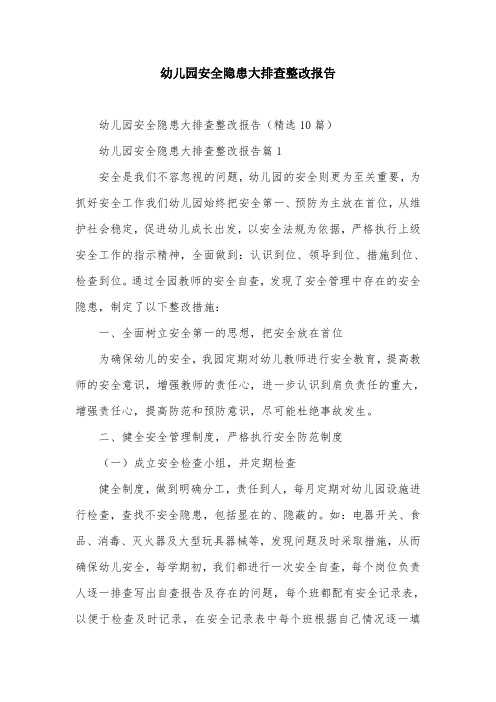 幼儿园安全隐患大排查整改报告

幼儿园安全隐患大排查整改报告（精选10篇）

幼儿园安全隐患大排查整改报告篇1

安全是我们不容忽视的问题，幼儿园的安全则更为至关重要，为抓好安全工作我们幼儿园始终把安全第一、预防为主放在首位，从维护社会稳定，促进幼儿成长出发，以安全法规为依据，严格执行上级安全工作的指示精神，全面做到：认识到位、领导到位、措施到位、检查到位。通过全园教师的安全自查，发现了安全管理中存在的安全隐患，制定了以下整改措施：

一、全面树立安全第一的思想，把安全放在首位

为确保幼儿的安全，我园定期对幼儿教师进行安全教育，提高教师的安全意识，增强教师的责任心，进一步认识到肩负责任的重大，增强责任心，提高防范和预防意识，尽可能杜绝事故发生。

二、健全安全管理制度，严格执行安全防范制度

（一）成立安全检查小组，并定期检查

健全制度，做到明确分工，责任到人，每月定期对幼儿园设施进行检查，查找不安全隐患，包括显在的、隐蔽的。如：电器开关、食品、消毒、灭火器及大型玩具器械等，发现问题及时采取措施，从而确保幼儿安全，每学期初，我们都进行一次安全自查，每个岗位负责人逐一排查写出自查报告及存在的问题，每个班都配有安全记录表，以便于检查及时记录，在安全记录表中每个班根据自己情况逐一填